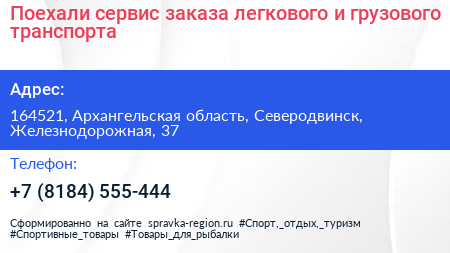 Поехали сервис заказа легкового и грузового транспорта

Адрес:

164521, Архангельская область, Северодвинск, Железнодорожная, 37

Телефон:

+7 (8184) 555-444

Сформированно на сайте spravka-region.ru #Спорт,_отдых,_туризм #Спортивные_товары #Товары_для_рыбалки